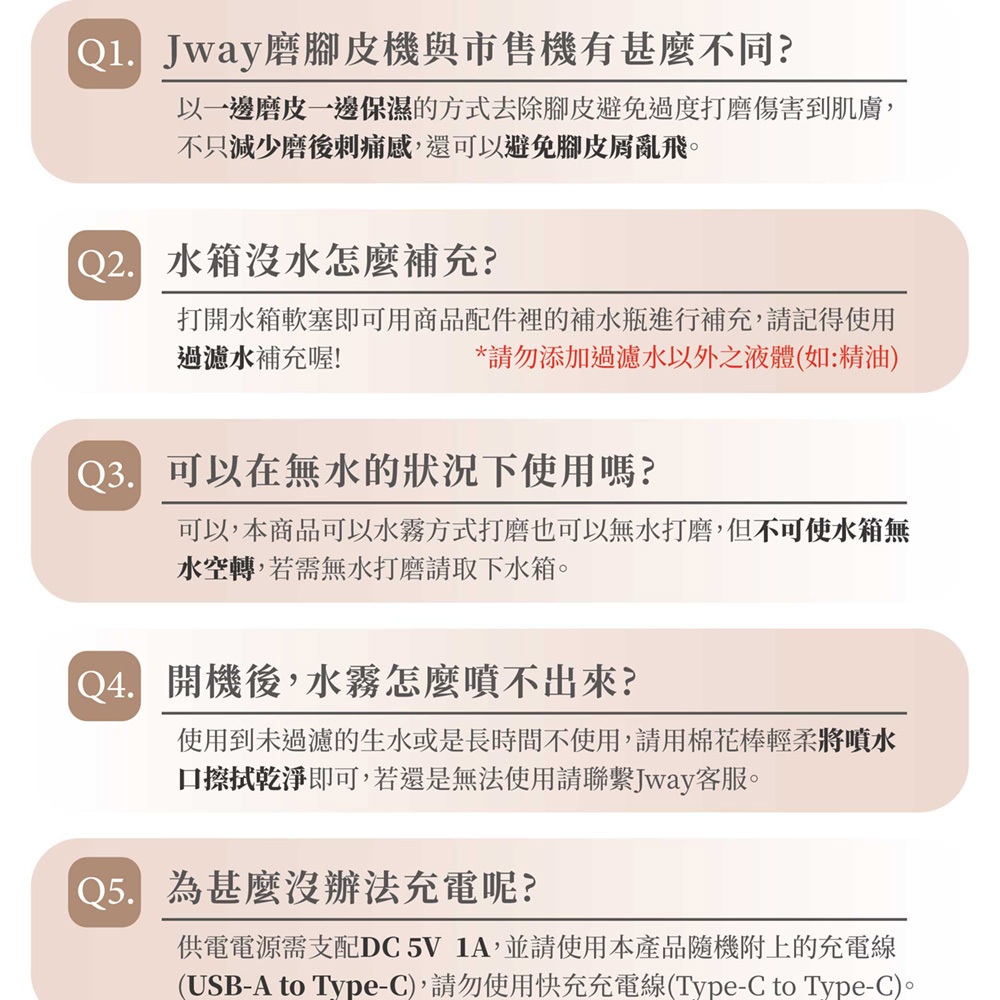 Q1. Jway磨腳皮機與市售機有甚麼不同?

以一邊磨皮一邊保濕的方式去除腳皮避免過度打磨傷害到肌膚，不只減少磨後刺痛感，還可以避免腳皮屑亂飛。

Q2. 水箱沒水怎麼補充?

打開水箱軟塞即可用商品配件裡的補水瓶進行補充，請記得使用過濾水補充喔! *請勿添加過濾水以外之液體(如:精油)

Q3. 可以在無水的狀況下使用嗎?

可以，本商品可以水霧方式打磨也可以無水打磨，但不可使水箱無水空轉，若需無水打磨請取下水箱。

Q4. 開機後，水霧怎麼噴不出來?

使用到未過濾的生水或是長時間不使用，請用棉花棒輕柔將噴水口擦拭乾淨即可，若還是無法使用請聯繫Jway客服。

Q5. 為甚麼沒辦法充電呢?

供電電源需支配DC 5V 1A，並請使用本產品隨機附上的充電線(USB-A to Type-C)，請勿使用快充充電線(Type-C to Type-C)。